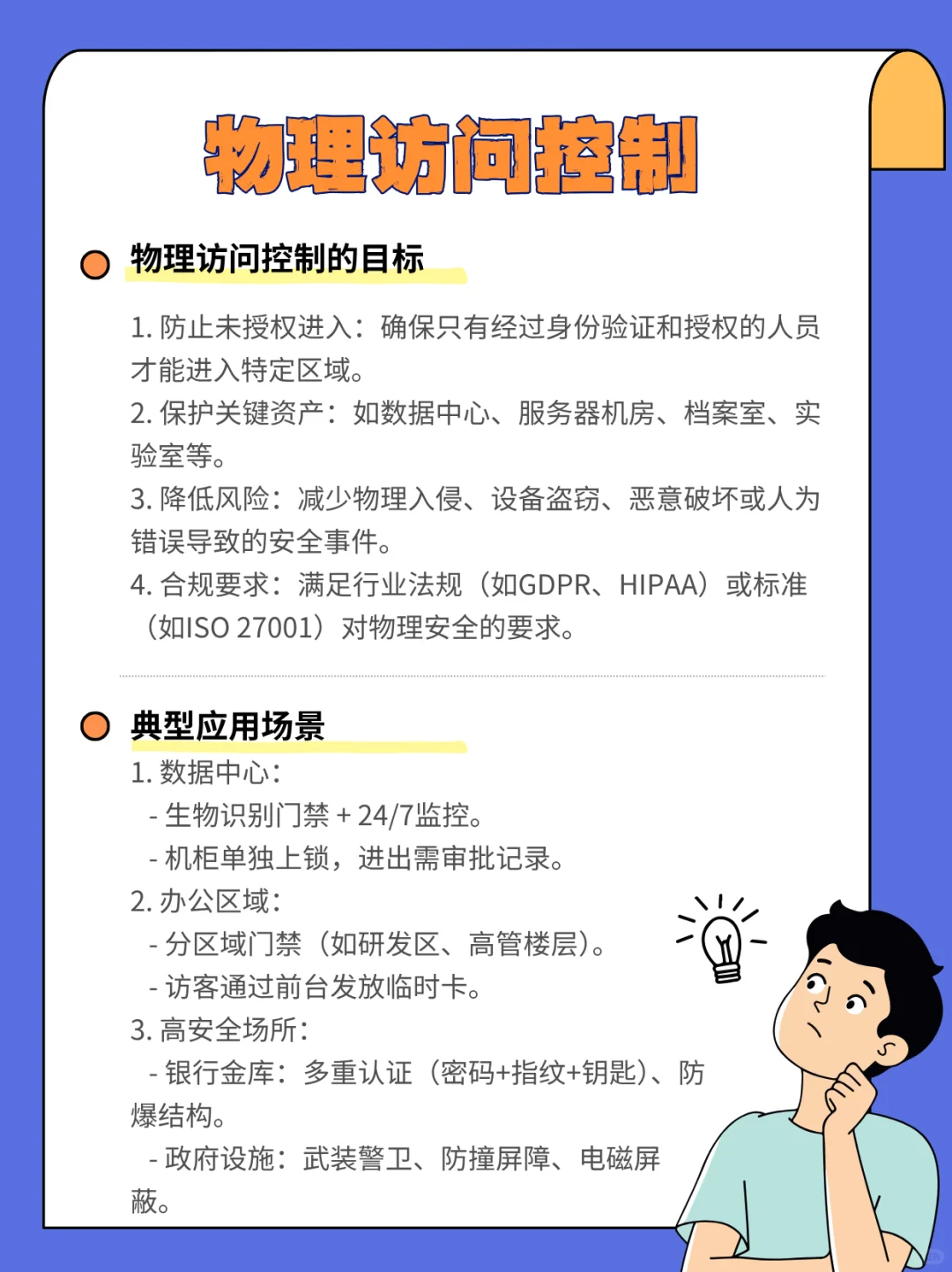 物理访问控制

物理访问控制的目标

1. 防止未授权进入：确保只有经过身份验证和授权的人员才能进入特定区域。
2. 保护关键资产：如数据中心、服务器机房、档案室、实验室等。
3. 降低风险：减少物理入侵、设备盗窃、恶意破坏或人为错误导致的安全事件。
4. 合规要求：满足行业法规（如GDPR、HIPAA）或标准（如ISO 27001）对物理安全的要求。

典型应用场景

1. 数据中心：
- 生物识别门禁 + 24/7监控。
- 机柜单独上锁，进出需审批记录。
2. 办公区域：
- 分区域门禁（如研发区、高管楼层）。
- 访客通过前台发放临时卡。
3. 高安全场所：
- 银行金库：多重认证（密码+指纹+钥匙）、防爆结构。
- 政府设施：武装警卫、防撞屏障、电磁屏蔽。